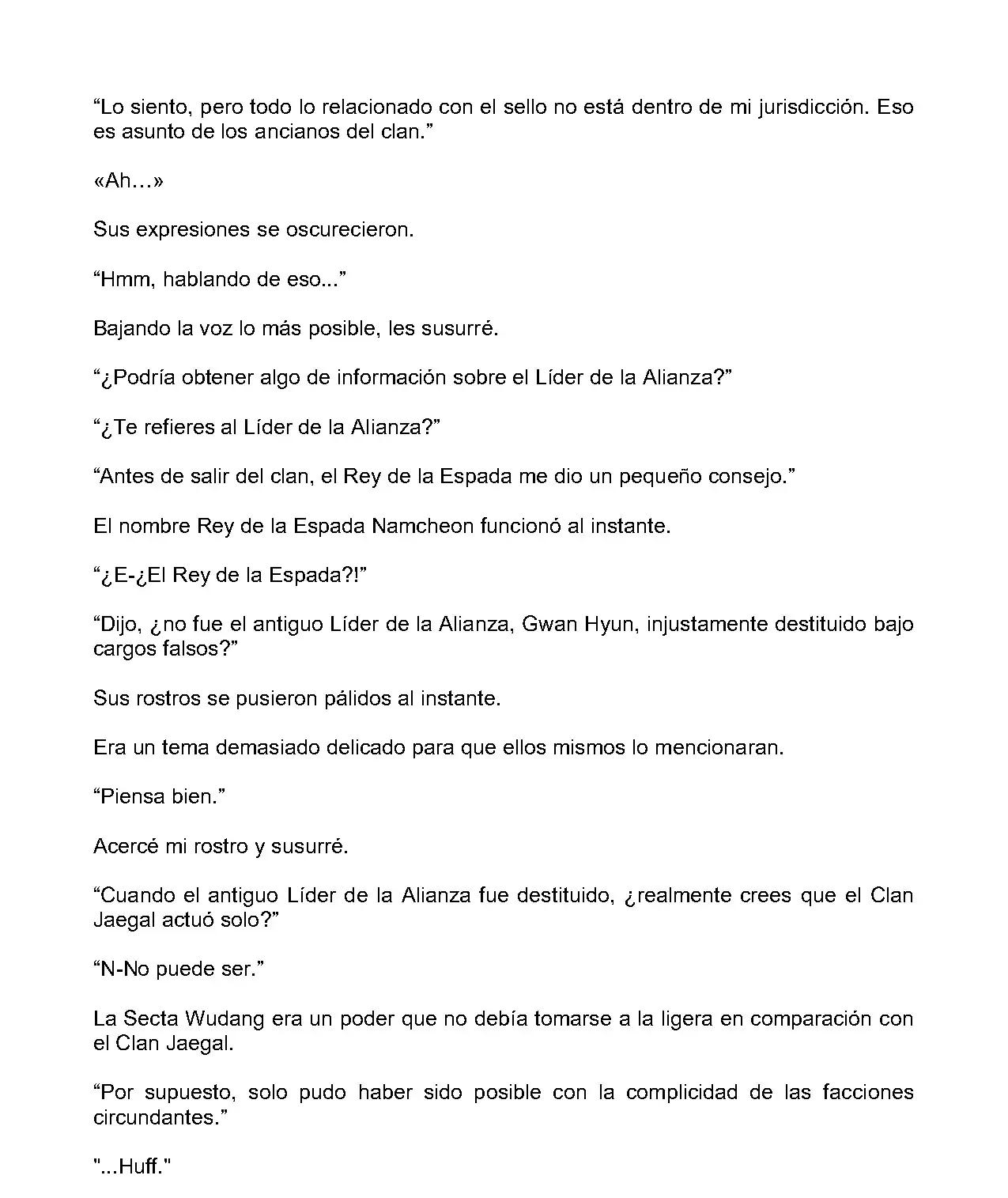 “Lo siento, pero todo lo relacionado con el sello no está dentro de mi jurisdicción. Eso es asunto de los ancianos del clan.”

«Ah…»

Sus expresiones se oscurecieron.

“Hmm, hablando de eso...”

Bajando la voz lo más posible, les susurré.

“¿Podría obtener algo de información sobre el Líder de la Alianza?”

“¿Te refieres al Líder de la Alianza?”

“Antes de salir del clan, el Rey de la Espada me dio un pequeño consejo.”

El nombre Rey de la Espada Namcheon funcionó al instante.

“¿E-¿El Rey de la Espada?!”

“Dijo, ¿no fue el antiguo Líder de la Alianza, Gwan Hyun, injustamente destituido bajo cargos falsos?”

Sus rostros se pusieron pálidos al instante.

Era un tema demasiado delicado para que ellos mismos lo mencionaran.

“Piensa bien.”

Acercé mi rostro y susurré.

“Cuando el antiguo Líder de la Alianza fue destituido, ¿realmente crees que el Clan Jaegal actuó solo?”

“N-No puede ser.”

La Secta Wudang era un poder que no debía tomarse a la ligera en comparación con el Clan Jaegal.

“Por supuesto, solo pudo haber sido posible con la complicidad de las facciones circundantes.”

"...Huff."